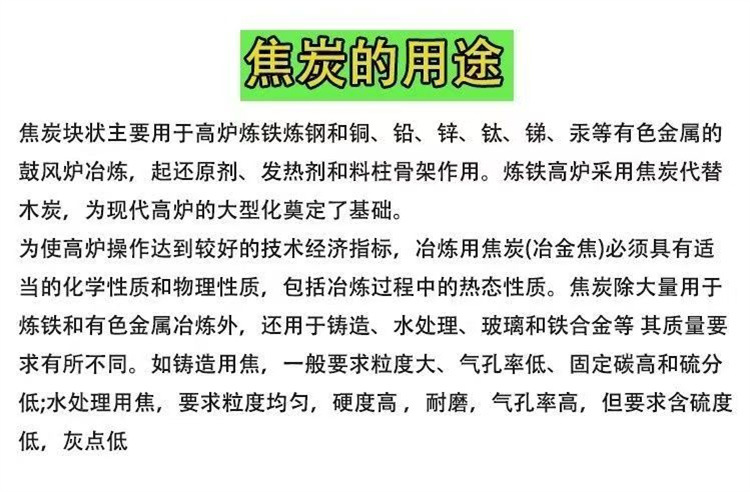 焦炭的用途

焦炭块状主要用于高炉炼铁炼钢和铜、铅、锌、钛、锑、汞等有色金属的鼓风炉冶炼，起还原剂、发热剂和料柱骨架作用。炼铁高炉采用焦炭代替木炭，为现代高炉的大型化奠定了基础。

为使高炉操作达到较好的技术经济指标，冶炼用焦炭(冶金焦)必须具有适当的化学性质和物理性质，包括冶炼过程中的热态性质。焦炭除大量用于炼铁和有色金属冶炼外，还用于铸造、水处理、玻璃和铁合金等 其质量要求有所不同。如铸造用焦，一般要求粒度大、气孔率低、固定碳高和硫分低;水处理用焦，要求粒度均匀，硬度高，耐磨，气孔率高，但要求含硫度低，灰点低